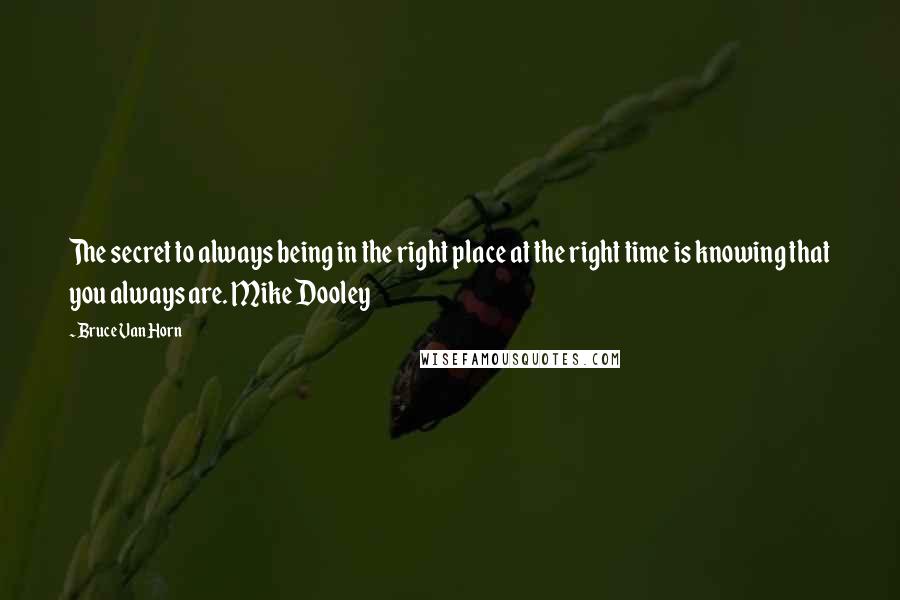 The secret to always being in the right place at the right time is knowing that you always are. Mike Dooley

~ Bruce Van Horn

WISEFAMOUSQUOTES.COM